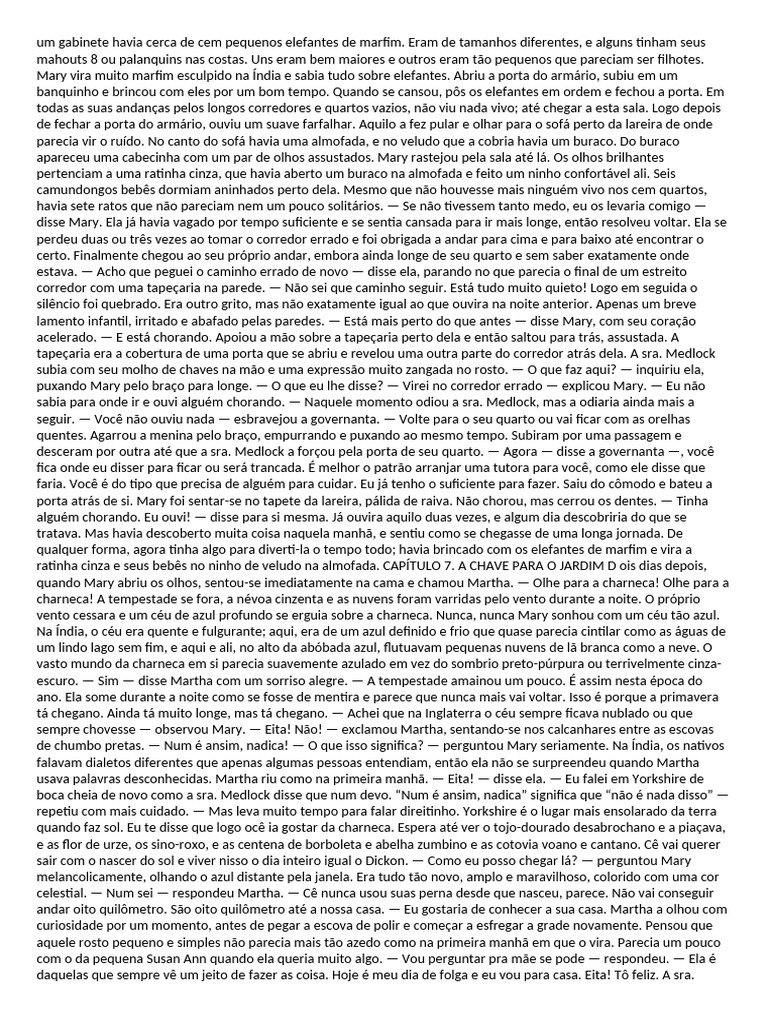 um gabinete havia cerca de cem pequenos elefantes de marfim. Eram de tamanhos diferentes, e alguns tinham seus mahouts 8 ou palanquins nas costas. Uns eram bem maiores e outros eram tão pequenos que pareciam ser filhotes. Mary vira muito marfim esculpido na Índia e sabia tudo sobre elefantes. Abriu a porta do armário, subiu em um banquinho e brincou com eles por um bom tempo. Quando se cansou, pôs os elefantes em ordem e fechou a porta. Em todas as suas andanças pelos longos corredores e quartos vazios, não viu nada vivo; até chegar a esta sala. Logo depois de fechar a porta do armário, ouviu um suave farfalhar. Aquilo a fez pular e olhar para o sofá perto da lareira de onde parecia vir o ruído. No canto do sofá havia uma almofada, e no veludo que a cobria havia um buraco. Do buraco apareceu uma cabecinha com um par de olhos assustados. Mary rastejou pela sala até lá. Os olhos brilhantes pertenciam a uma ratinha cinza, que havia aberto um buraco na almofada e feito um ninho confortável ali. Seis camundongos bebês dormiam aninhados perto dela. Mesmo que não houvesse mais ninguém vivo nos cem quartos, havia sete ratos que não pareciam nem um pouco solitários. — Se não tivessem tanto medo, eu os levaria comigo — disse Mary. Ela já havia vagado por tempo suficiente e se sentia cansada para ir mais longe, então resolveu voltar. Ela se perdeu duas ou três vezes ao tomar o corredor errado e foi obrigada a andar para cima e para baixo até encontrar o certo. Finalmente chegou ao seu próprio andar, embora ainda longe de seu quarto e sem saber exatamente onde estava. — Acho que peguei o caminho errado de novo — disse ela, parando no que parecia o final de um estreito corredor com uma tapeçaria na parede. — Não sei que caminho seguir. Está tudo muito quieto! Logo em seguida o silêncio foi quebrado. Era outro grito, mas não exatamente igual ao que ouvira na noite anterior. Apenas um breve lamento infantil, irritado e abafado pelas paredes. — Está mais perto do que antes — disse Mary, com seu coração acelerado. — E está chorando. Apoiou a mão sobre a tapeçaria perto dela e então saltou para trás, assustada. A tapeçaria era a cobertura de uma porta que se abriu e revelou uma outra parte do corredor atrás dela. A sra. Medlock subia com seu molho de chaves na mão e uma expressão muito zangada no rosto. — O que faz aqui? — inquiriu ela, puxando Mary pelo braço para longe. — O que eu lhe disse? — Virei no corredor errado — explicou Mary. — Eu não sabia para onde ir e ouvi alguém chorando. — Naquele momento odiou a sra. Medlock, mas a odiaria ainda mais a seguir. — Você não ouviu nada — esbravejou a governanta. — Volte para o seu quarto ou vai ficar com as orelhas quentes. Agarrou a menina pelo braço, empurrando e puxando ao mesmo tempo. Subiram por uma passagem e desceram por outra até que a sra. Medlock a forçou pela porta de seu quarto. — Agora — disse a governanta —, você fica onde eu disser para ficar ou será trancada. É melhor o patrão arranjar uma tutora para você, como ele disse que faria. Você é do tipo que precisa de alguém para cuidar. Eu já tenho o suficiente para fazer. Saiu do cômodo e bateu a porta atrás de si. Mary foi sentar-se no tapete da lareira, pálida de raiva. Não chorou, mas cerrou os dentes. — Tinha alguém chorando. Eu ouvi! — disse para si mesma. Já ouvira aquilo duas vezes, e algum dia descobriria do que se tratava. Mas havia descoberto muita coisa naquela manhã, e sentiu como se chegasse de uma longa jornada. De qualquer forma, agora tinha algo para diverti-la o tempo todo; havia brincado com os elefantes de marfim e vira a ratinha cinza e seus bebês no ninho de veludo na almofada. CAPÍTULO 7. A CHAVE PARA O JARDIM D ois dias depois, quando Mary abriu os olhos, sentou-se imediatamente na cama e chamou Martha. — Olhe para a charneca! Olhe para a charneca! A tempestade se fora, a névoa cinzenta e as nuvens foram varridas pelo vento durante a noite. O próprio vento cessara e um céu de azul profundo se erguia sobre a charneca. Nunca, nunca Mary sonhou com um céu tão azul. Na Índia, o céu era quente e fulgurante; aqui, era de um azul definido e frio que quase parecia cintilar como as águas de um lindo lago sem fim, e aqui e ali, no alto da abóbada azul, flutuavam pequenas nuvens de lã branca como a neve. O vasto mundo da charneca em si parecia suavemente azulado em vez do sombrio preto-púrpura ou terrivelmente cinza-escuro. — Sim — disse Martha com um sorriso alegre. — A tempestade amainou um pouco. É assim nesta época do ano. Ela some durante a noite como se fosse de mentira e parece que nunca mais vai voltar. Isso é porque a primavera tá chegano. Ainda tá muito longe, mas tá chegano. — Achei que na Inglaterra o céu sempre ficava nublado ou que sempre chovesse — observou Mary. — Eita! Não! — exclamou Martha, sentando-se nos calcanhares entre as escovas de chumbo pretas. — Num é ansim, nadica! — O que isso significa? — perguntou Mary seriamente. Na Índia, os nativos falavam dialetos diferentes que apenas algumas pessoas entendiam, então ela não se surpreendeu quando Martha usava palavras desconhecidas. Martha riu como na primeira manhã. — Eita! — disse ela. — Eu falei em Yorkshire de boca cheia de novo como a sra. Medlock disse que num devo. "Num é ansim, nadica" significa que "não é nada disso" — repetiu com mais cuidado. — Mas leva muito tempo para falar direitinho. Yorkshire é o lugar mais ensolarado da terra quando faz sol. Eu te disse que logo ocê ia gostar da charneca. Espera até ver o tojo-dourado desabrochano e a piaçava, e as flor de urze, os sino-roxo, e as centena de borboleta e abelha zumbino e as cotovia voano e cantano. Cê vai querer sair com o nascer do sol e viver nisso o dia inteiro igual o Dickon. — Como eu posso chegar lá? — perguntou Mary melancolicamente, olhando o azul distante pela janela. Era tudo tão novo, amplo e maravilhoso, colorido com uma cor celestial. — Num sei — respondeu Martha. — Cê nunca usou suas perna desde que nasceu, parece. Não vai conseguir andar oito quilômetro. São oito quilômetro até a nossa casa. — Eu gostaria de conhecer a sua casa. Martha a olhou com curiosidade por um momento, antes de pegar a escova de polir e começar a esfregar a grade novamente. Pensou que aquele rosto pequeno e simples não parecia mais tão azedo como na primeira manhã em que o vira. Parecia um pouco com o da pequena Susan Ann quando ela queria muito algo. — Vou perguntar pra mãe se pode — respondeu. — Ela é daquelas que sempre vê um jeito de fazer as coisa. Hoje é meu dia de folga e eu vou para casa. Eita! Tô feliz. A sra.